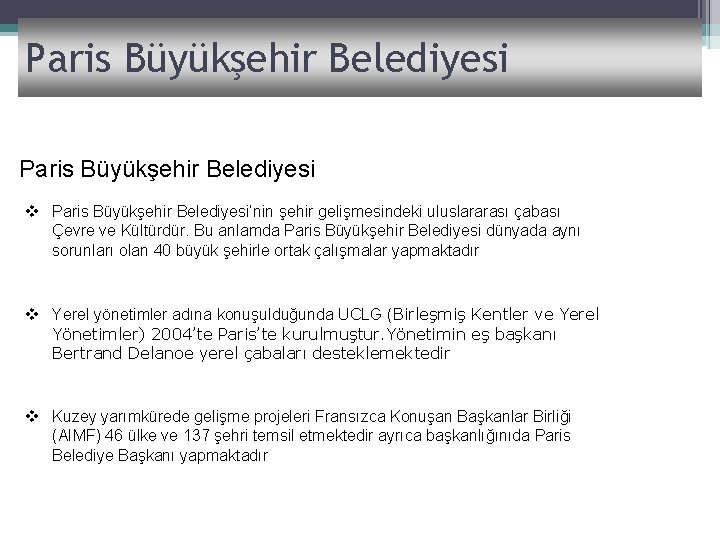 Paris Büyükşehir Belediyesi

Paris Büyükşehir Belediyesi

❖ Paris Büyükşehir Belediyesi'nin şehir gelişmesindeki uluslararası çabası Çevre ve Kültürdür. Bu anlamda Paris Büyükşehir Belediyesi dünyada aynı sorunları olan 40 büyük şehirle ortak çalışmalar yapmaktadır

❖ Yerel yönetimler adına konuşulduğunda UCLG (Birleşmiş Kentler ve Yerel Yönetimler) 2004'te Paris'te kurulmuştur.Yönetimin eş başkanı Bertrand Delanoe yerel çabaları desteklemektedir

❖ Kuzey yarımkürede gelişme projeleri Fransızca Konuşan Başkanlar Birliği (AIMF) 46 ülke ve 137 şehri temsil etmektedir ayrıca başkanlığınıda Paris Belediye Başkanı yapmaktadır